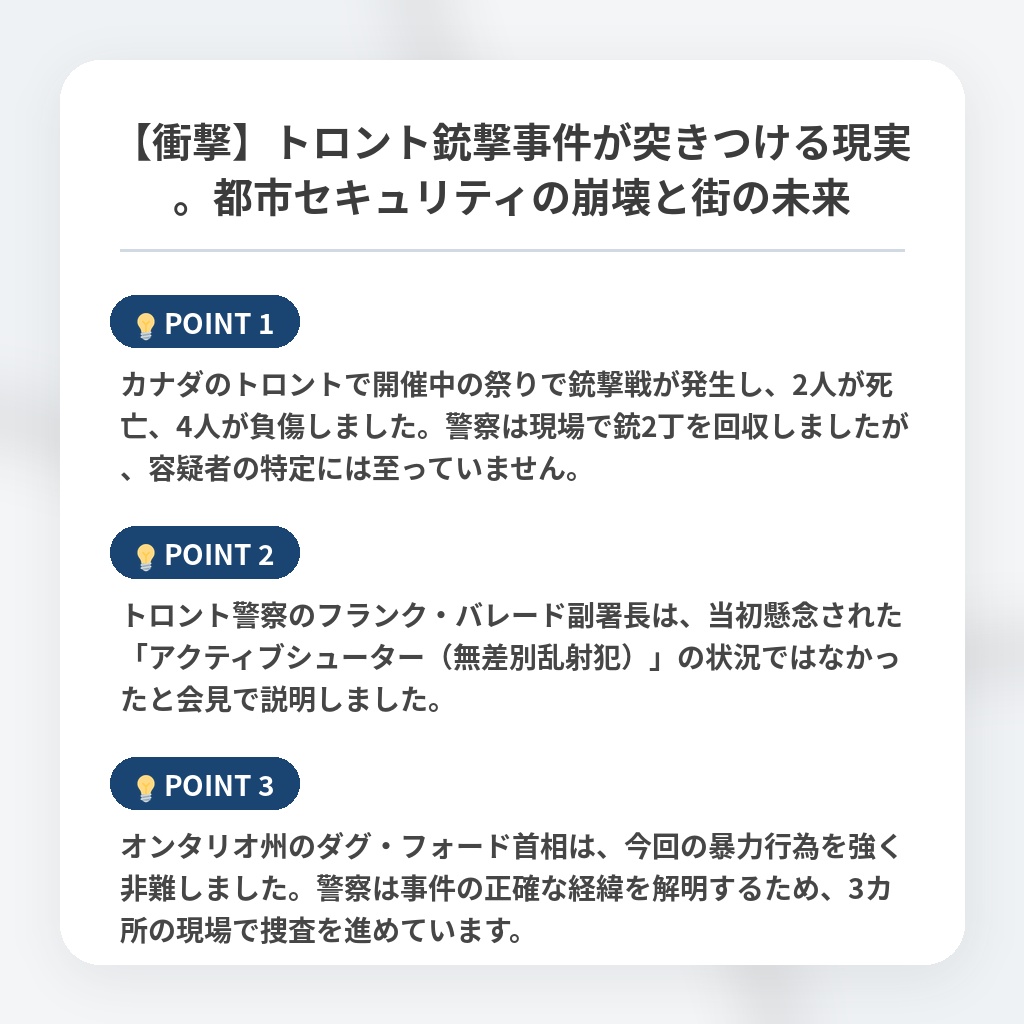 【衝撃】トロント銃撃事件が突きつける現実。都市セキュリティの崩壊と街の未来

POINT 1

カナダのトロントで開催中の祭りで銃撃戦が発生し、2人が死亡、4人が負傷しました。警察は現場で銃2丁を回収しましたが、容疑者の特定には至っていません。

POINT 2

トロント警察のフランク・バレード副署長は、当初懸念された「アクティブシューター（無差別乱射犯）」の状況ではなかったと会見で説明しました。

POINT 3

オンタリオ州のダグ・フォード首相は、今回の暴力行為を強く非難しました。警察は事件の正確な経緯を解明するため、3カ所の現場で捜査を進めています。